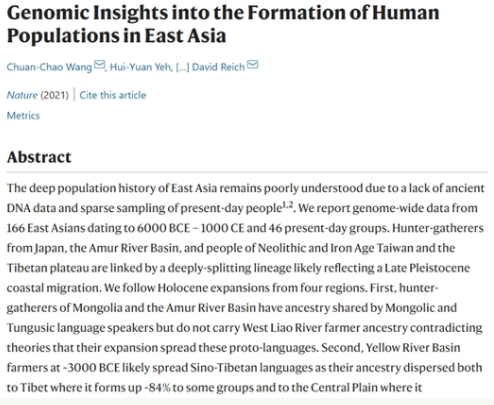 Genomic Insights into the Formation of Human Populations in East Asia

Chuan-Chao Wang, Hui-Yuan Yeh, [...] David Reich

Nature (2021) | Cite this article

Metrics

Abstract

The deep population history of East Asia remains poorly understood due to a lack of ancient DNA data and sparse sampling of present-day people$^{1,2}$. We report genome-wide data from 166 East Asians dating to 6000 BCE – 1000 CE and 46 present-day groups. Hunter-gatherers from Japan, the Amur River Basin, and people of Neolithic and Iron Age Taiwan and the Tibetan plateau are linked by a deeply-splitting lineage likely reflecting a Late Pleistocene coastal migration. We follow Holocene expansions from four regions. First, hunter-gatherers of Mongolia and the Amur River Basin have ancestry shared by Mongolic and Tungusic language speakers but do not carry West Liao River farmer ancestry contradicting theories that their expansion spread these proto-languages. Second, Yellow River Basin farmers at ~3000 BCE likely spread Sino-Tibetan languages as their ancestry dispersed both to Tibet where it forms up ~84% to some groups and to the Central Plain where it